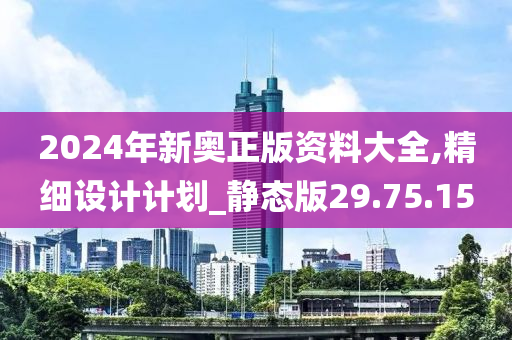 2024年新奥正版资料大全,精细设计计划_静态版29.75.15